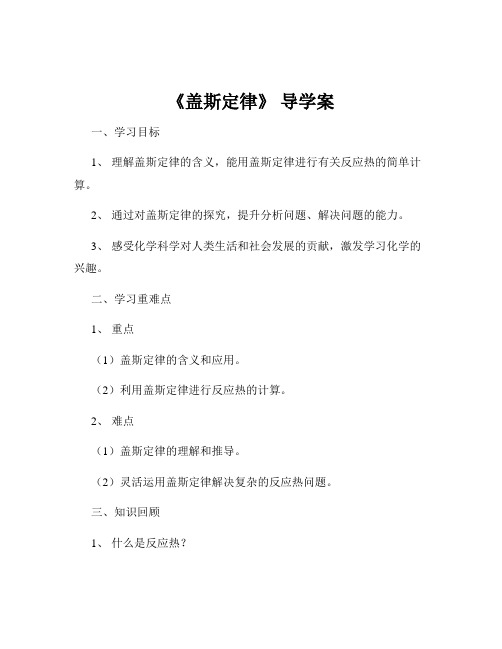 《盖斯定律》 导学案

一、学习目标

1、 理解盖斯定律的含义，能用盖斯定律进行有关反应热的简单计算。

2、 通过对盖斯定律的探究，提升分析问题、解决问题的能力。

3、 感受化学科学对人类生活和社会发展的贡献，激发学习化学的兴趣。

二、学习重难点

1、 重点

（1）盖斯定律的含义和应用。

（2）利用盖斯定律进行反应热的计算。

2、 难点

（1）盖斯定律的理解和推导。

（2）灵活运用盖斯定律解决复杂的反应热问题。

三、知识回顾

1、 什么是反应热？